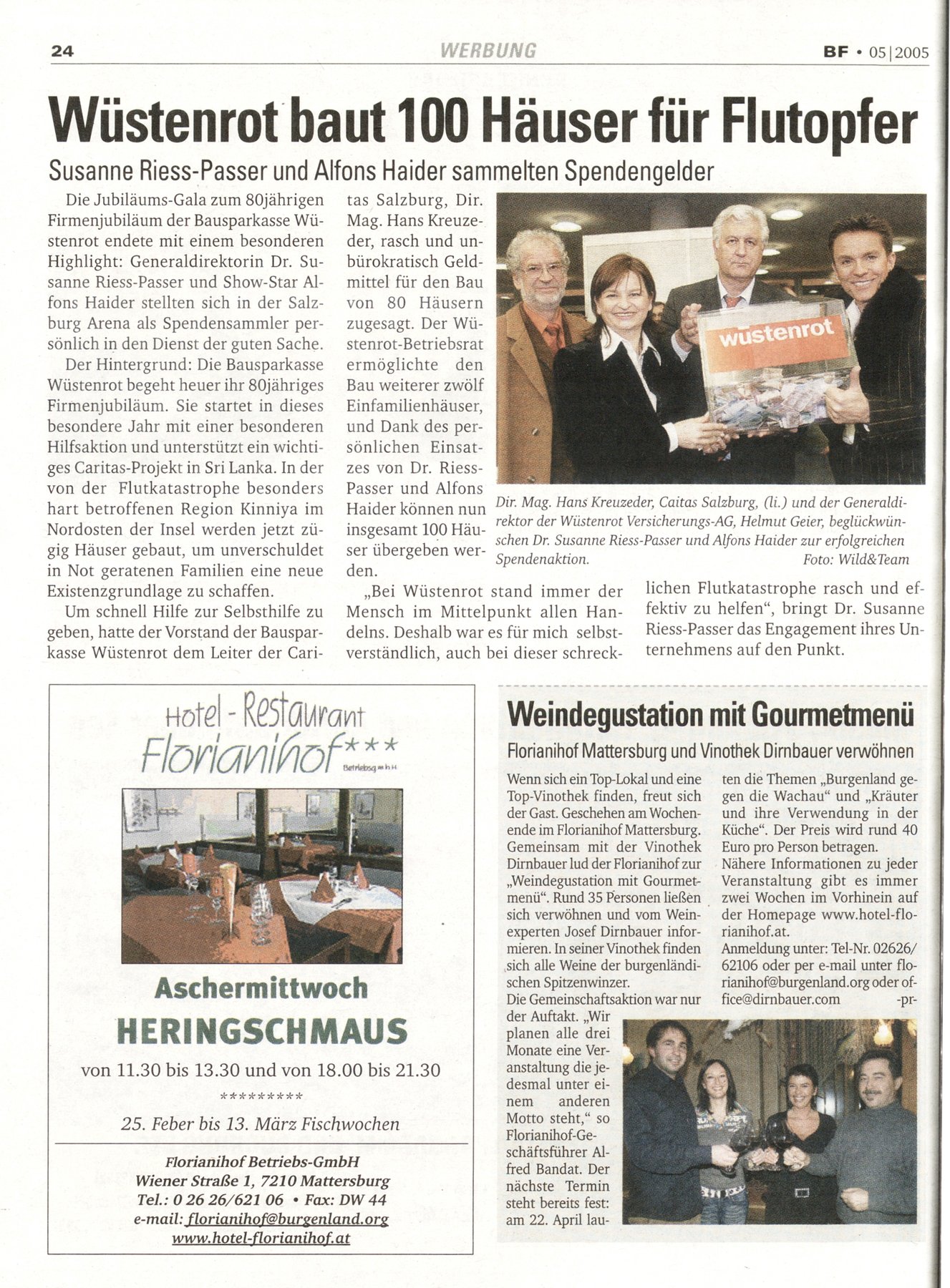 24 WERBUNG BF • 05|2005

Wüstenrot baut 100 Häuser für Flutopfer

Susanne Riess-Passer und Alfons Haider sammelten Spendengelder

Die Jubiläums-Gala zum 80jährigen Firmenjubiläum der Bausparkasse Wüstenrot endete mit einem besonderen Highlight: Generaldirektorin Dr. Susanne Riess-Passer und Show-Star Alfons Haider stellten sich in der Salzburg Arena als Spendensammler persönlich in den Dienst der guten Sache.

Der Hintergrund: Die Bausparkasse Wüstenrot begeht heuer ihr 80jähriges Firmenjubiläum. Sie startet in dieses besondere Jahr mit einer besonderen Hilfsaktion und unterstützt ein wichtiges Caritas-Projekt in Sri Lanka. In der von der Flutkatastrophe besonders hart betroffenen Region Kinniya im Nordosten der Insel werden jetzt zügig Häuser gebaut, um unverschuldet in Not geratenen Familien eine neue Existenzgrundlage zu schaffen.

Um schnell Hilfe zur Selbsthilfe zu geben, hatte der Vorstand der Bausparkasse Wüstenrot dem Leiter der Caritas Salzburg, Dir. Mag. Hans Kreuzeder, rasch und unbürokratisch Geldmittel für den Bau von 80 Häusern zugesagt. Der Wüstenrot-Betriebsrat ermöglichte den Bau weiterer zwölf Einfamilienhäuser, und Dank des persönlichen Einsatzes von Dr. Riess-Passer und Alfons Haider können nun insgesamt 100 Häuser übergeben werden.

„Bei Wüstenrot stand immer der Mensch im Mittelpunkt allen Handelns. Deshalb war es für mich selbstverständlich, auch bei dieser schrecklichen Flutkatastrophe rasch und effektiv zu helfen“, bringt Dr. Susanne Riess-Passer das Engagement ihres Unternehmens auf den Punkt.

wüstenrot

Dir. Mag. Hans Kreuzeder, Caitas Salzburg, (li.) und der Generaldirektor der Wüstenrot Versicherungs-AG, Helmut Geier, beglückwünschen Dr. Susanne Riess-Passer und Alfons Haider zur erfolgreichen Spendenaktion. Foto: Wild&Team

Hotel - Restaurant Florianihof***
Betriebsg.m.b.H

Aschermittwoch
HERINGSCHMAUS
von 11.30 bis 13.30 und von 18.00 bis 21.30
*********
25. Feber bis 13. März Fischwochen

Florianihof Betriebs-GmbH
Wiener Straße 1, 7210 Mattersburg
Tel.: 0 26 26/621 06 • Fax: DW 44
e-mail: florianihof@burgenland.org
www.hotel-florianihof.at

Weindegustation mit Gourmetmenü

Florianihof Mattersburg und Vinothek Dirnbauer verwöhnen

Wenn sich ein Top-Lokal und eine Top-Vinothek finden, freut sich der Gast. Geschehen am Wochenende im Florianihof Mattersburg. Gemeinsam mit der Vinothek Dirnbauer lud der Florianihof zur „Weindegustation mit Gourmetmenü“. Rund 35 Personen ließen sich verwöhnen und vom Weinexperten Josef Dirnbauer informieren. In seiner Vinothek finden sich alle Weine der burgenländischen Spitzenwinzer.
Die Gemeinschaftsaktion war nur der Auftakt. „Wir planen alle drei Monate eine Veranstaltung die jedesmal unter einem anderen Motto steht,“ so Florianihof-Geschäftsführer Alfred Bandat. Der nächste Termin steht bereits fest: am 22. April lauten die Themen „Burgenland gegen die Wachau“ und „Kräuter und ihre Verwendung in der Küche“. Der Preis wird rund 40 Euro pro Person betragen.
Nähere Informationen zu jeder Veranstaltung gibt es immer zwei Wochen im Vorhinein auf der Homepage www.hotel-florianihof.at.
Anmeldung unter: Tel-Nr. 02626/62106 oder per e-mail unter florianihof@burgenland.org oder office@dirnbauer.com -pr-